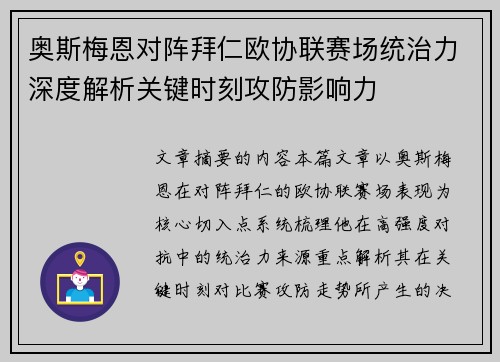 奥斯梅恩对阵拜仁欧协联赛场统治力深度解析关键时刻攻防影响力

文章摘要的内容本篇文章以奥斯梅恩在对阵拜仁的欧协联赛场表现为核心切入点系统梳理他在高强度对抗中的统治力来源重点解析其在关键时刻对比赛攻防走势所产生的决